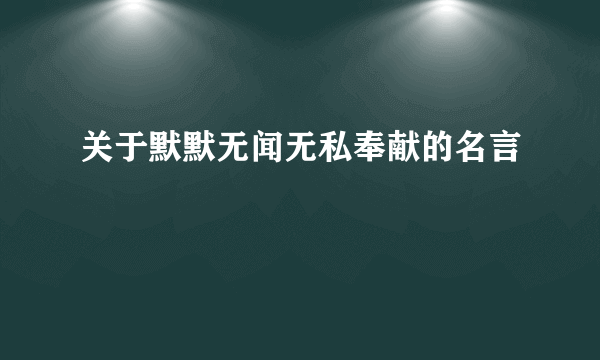 关于默默无闻无私奉献的名言